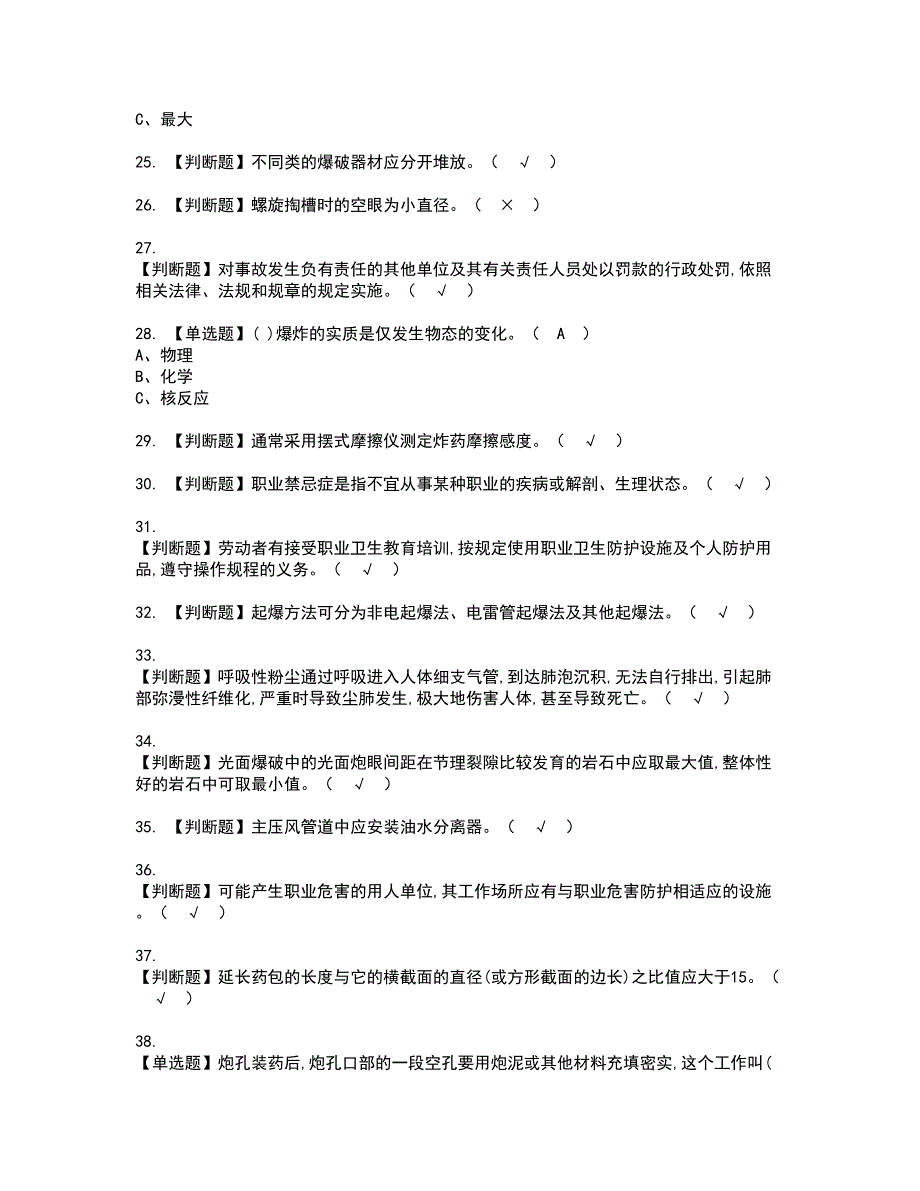 C、最大

25. 【判断题】不同类的爆破器材应分开堆放。（ √ ）

26. 【判断题】螺旋掏槽时的空眼为小直径。（ × ）

27.
【判断题】对事故发生负有责任的其他单位及其有关责任人员处以罚款的行政处罚,依照相关法律、法规和规章的规定实施。（ √ ）

28. 【单选题】( )爆炸的实质是仅发生物态的变化。（ A ）
A、物理
B、化学
C、核反应

29. 【判断题】通常采用摆式摩擦仪测定炸药摩擦感度。（ √ ）

30. 【判断题】职业禁忌症是指不宜从事某种职业的疾病或解剖、生理状态。（ √ ）

31.
【判断题】劳动者有接受职业卫生教育培训,按规定使用职业卫生防护设施及个人防护用品,遵守操作规程的义务。（ √ ）

32. 【判断题】起爆方法可分为非电起爆法、电雷管起爆法及其他起爆法。（ √ ）

33.
【判断题】呼吸性粉尘通过呼吸进入人体细支气管,到达肺泡沉积,无法自行排出,引起肺部弥漫性纤维化,严重时导致尘肺发生,极大地伤害人体,甚至导致死亡。（ √ ）

34.
【判断题】光面爆破中的光面炮眼间距在节理裂隙比较发育的岩石中应取最大值,整体性好的岩石中可取最小值。（ √ ）

35. 【判断题】主压风管道中应安装油水分离器。（ √ ）

36.
【判断题】可能产生职业危害的用人单位,其工作场所应有与职业危害防护相适应的设施。（ √ ）

37.
【判断题】延长药包的长度与它的横截面的直径(或方形截面的边长)之比值应大于15。（ √ ）

38.
【单选题】炮孔装药后,炮孔口部的一段空孔要用炮泥或其他材料充填密实,这个工作叫(